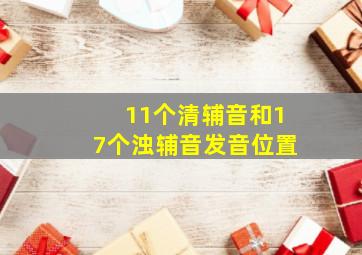 11个清辅音和17个浊辅音发音位置